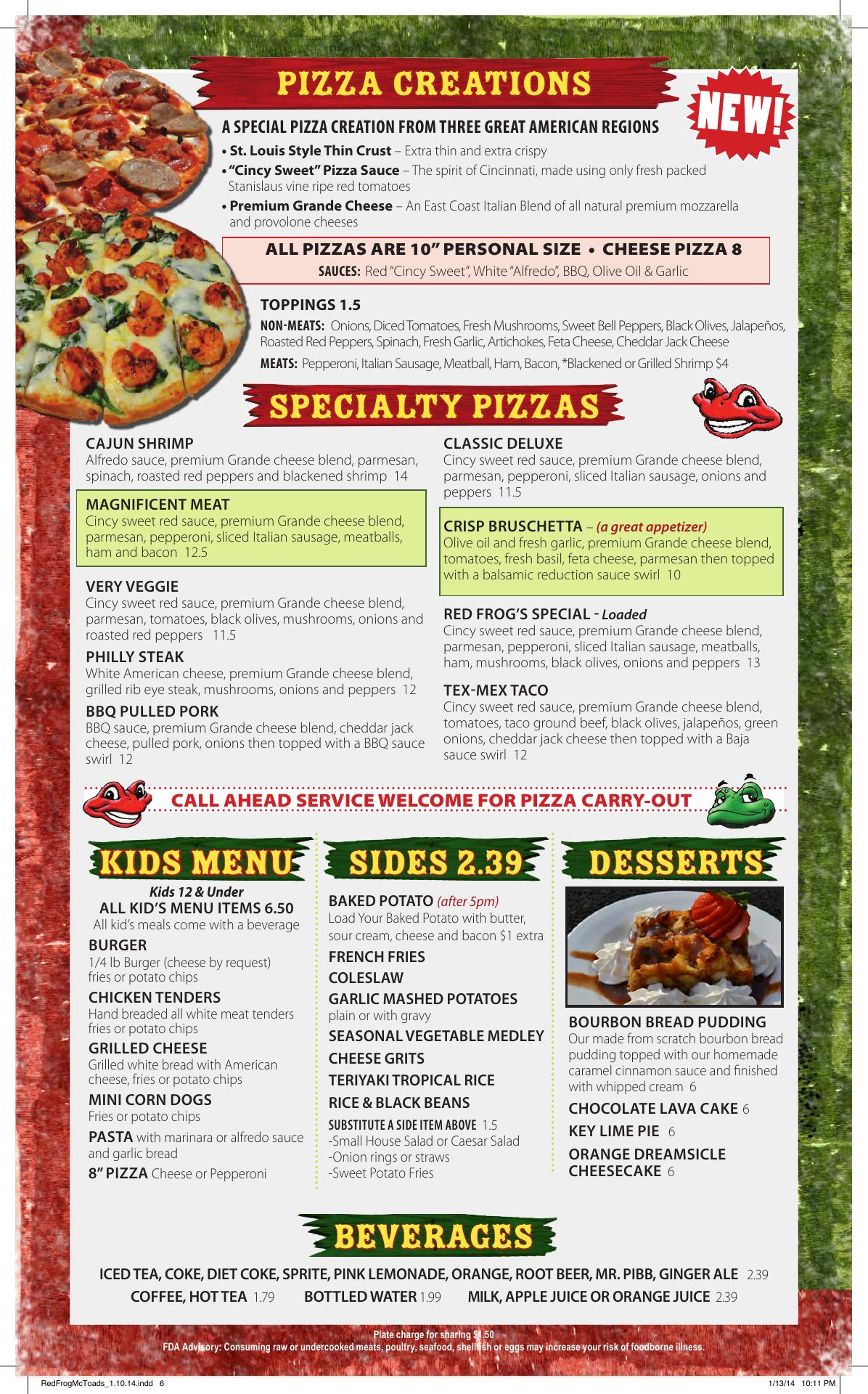 PIZZA CREATIONS

NEW!

A SPECIAL PIZZA CREATION FROM THREE GREAT AMERICAN REGIONS

• St. Louis Style Thin Crust – Extra thin and extra crispy
• "Cincy Sweet" Pizza Sauce – The spirit of Cincinnati, made using only fresh packed Stanislaus vine ripe red tomatoes
• Premium Grande Cheese – An East Coast Italian Blend of all natural premium mozzarella and provolone cheeses

ALL PIZZAS ARE 10" PERSONAL SIZE • CHEESE PIZZA 8
SAUCES: Red "Cincy Sweet", White "Alfredo", BBQ, Olive Oil & Garlic

TOPPINGS 1.5
NON-MEATS: Onions, Diced Tomatoes, Fresh Mushrooms, Sweet Bell Peppers, Black Olives, Jalapeños, Roasted Red Peppers, Spinach, Fresh Garlic, Artichokes, Feta Cheese, Cheddar Jack Cheese
MEATS: Pepperoni, Italian Sausage, Meatball, Ham, Bacon, *Blackened or Grilled Shrimp $4

SPECIALTY PIZZAS

CAJUN SHRIMP
Alfredo sauce, premium Grande cheese blend, parmesan, spinach, roasted red peppers and blackened shrimp 14

MAGNIFICENT MEAT
Cincy sweet red sauce, premium Grande cheese blend, parmesan, pepperoni, sliced Italian sausage, meatballs, ham and bacon 12.5

VERY VEGGIE
Cincy sweet red sauce, premium Grande cheese blend, parmesan, tomatoes, black olives, mushrooms, onions and roasted red peppers 11.5

PHILLY STEAK
White American cheese, premium Grande cheese blend, grilled rib eye steak, mushrooms, onions and peppers 12

BBQ PULLED PORK
BBQ sauce, premium Grande cheese blend, cheddar jack cheese, pulled pork, onions then topped with a BBQ sauce swirl 12

CLASSIC DELUXE
Cincy sweet red sauce, premium Grande cheese blend, parmesan, pepperoni, sliced Italian sausage, onions and peppers 11.5

CRISP BRUSCHETTA – (a great appetizer)
Olive oil and fresh garlic, premium Grande cheese blend, tomatoes, fresh basil, feta cheese, parmesan then topped with a balsamic reduction sauce swirl 10

RED FROG'S SPECIAL - Loaded
Cincy sweet red sauce, premium Grande cheese blend, parmesan, pepperoni, sliced Italian sausage, meatballs, ham, mushrooms, black olives, onions and peppers 13

TEX-MEX TACO
Cincy sweet red sauce, premium Grande cheese blend, tomatoes, taco ground beef, black olives, jalapeños, green onions, cheddar jack cheese then topped with a Baja sauce swirl 12

CALL AHEAD SERVICE WELCOME FOR PIZZA CARRY-OUT

KIDS MENU

Kids 12 & Under
ALL KID'S MENU ITEMS 6.50
All kid's meals come with a beverage

BURGER
1/4 lb Burger (cheese by request) fries or potato chips

CHICKEN TENDERS
Hand breaded all white meat tenders fries or potato chips

GRILLED CHEESE
Grilled white bread with American cheese, fries or potato chips

MINI CORN DOGS
Fries or potato chips

PASTA with marinara or alfredo sauce and garlic bread

8" PIZZA Cheese or Pepperoni

SIDES 2.39

BAKED POTATO (after 5pm)
Load Your Baked Potato with butter, sour cream, cheese and bacon $1 extra

FRENCH FRIES

COLESLAW

GARLIC MASHED POTATOES
plain or with gravy

SEASONAL VEGETABLE MEDLEY

CHEESE GRITS

TERIYAKI TROPICAL RICE

RICE & BLACK BEANS

SUBSTITUTE A SIDE ITEM ABOVE 1.5
-Small House Salad or Caesar Salad
-Onion rings or straws
-Sweet Potato Fries

DESSERTS

BOURBON BREAD PUDDING
Our made from scratch bourbon bread pudding topped with our homemade caramel cinnamon sauce and finished with whipped cream 6

CHOCOLATE LAVA CAKE 6

KEY LIME PIE 6

ORANGE DREAMSICLE CHEESECAKE 6

BEVERAGES

ICED TEA, COKE, DIET COKE, SPRITE, PINK LEMONADE, ORANGE, ROOT BEER, MR. PIBB, GINGER ALE 2.39
COFFEE, HOT TEA 1.79 BOTTLED WATER 1.99 MILK, APPLE JUICE OR ORANGE JUICE 2.39

Plate charge for sharing $1.50
FDA Advisory: Consuming raw or undercooked meats, poultry, seafood, shellfish or eggs may increase your risk of foodborne illness.

RedFrogMcToads_1.10.14.indd 6 1/13/14 10:11 PM